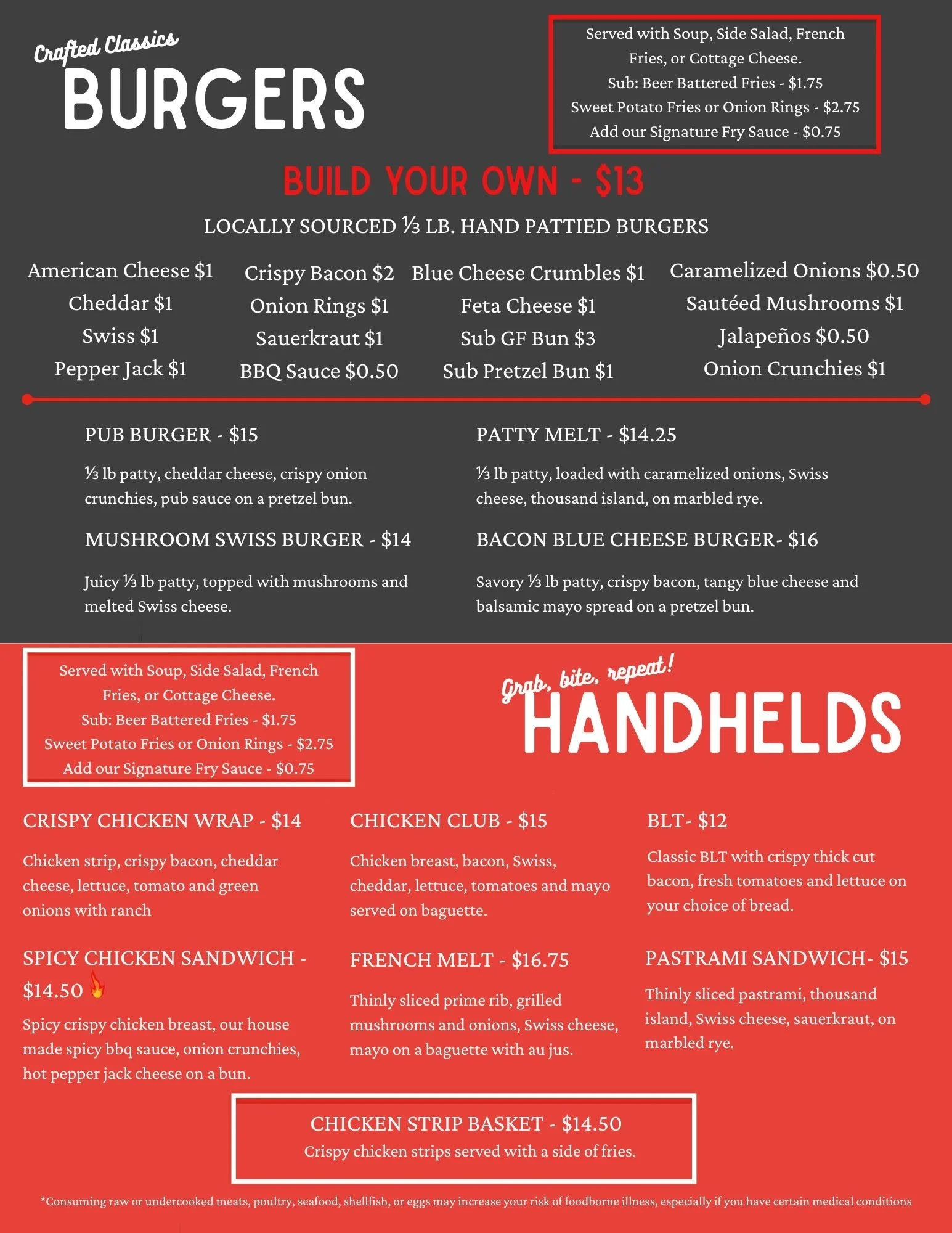 Crafted Classics
BURGERS

Served with Soup, Side Salad, French Fries, or Cottage Cheese.
Sub: Beer Battered Fries - $1.75
Sweet Potato Fries or Onion Rings - $2.75
Add our Signature Fry Sauce - $0.75

BUILD YOUR OWN - $13

LOCALLY SOURCED ⅓ LB. HAND PATTIED BURGERS

American Cheese $1
Cheddar $1
Swiss $1
Pepper Jack $1

Crispy Bacon $2
Onion Rings $1
Sauerkraut $1
BBQ Sauce $0.50

Blue Cheese Crumbles $1
Feta Cheese $1
Sub GF Bun $3
Sub Pretzel Bun $1

Caramelized Onions $0.50
Sautéed Mushrooms $1
Jalapeños $0.50
Onion Crunchies $1

PUB BURGER - $15
⅓ lb patty, cheddar cheese, crispy onion crunchies, pub sauce on a pretzel bun.

MUSHROOM SWISS BURGER - $14
Juicy ⅓ lb patty, topped with mushrooms and melted Swiss cheese.

PATTY MELT - $14.25
⅓ lb patty, loaded with caramelized onions, Swiss cheese, thousand island, on marbled rye.

BACON BLUE CHEESE BURGER- $16
Savory ⅓ lb patty, crispy bacon, tangy blue cheese and balsamic mayo spread on a pretzel bun.

Served with Soup, Side Salad, French Fries, or Cottage Cheese.
Sub: Beer Battered Fries - $1.75
Sweet Potato Fries or Onion Rings - $2.75
Add our Signature Fry Sauce - $0.75

Grab, bite, repeat!
HANDHELDS

CRISPY CHICKEN WRAP - $14
Chicken strip, crispy bacon, cheddar cheese, lettuce, tomato and green onions with ranch

SPICY CHICKEN SANDWICH - $14.50
Spicy crispy chicken breast, our house made spicy bbq sauce, onion crunchies, hot pepper jack cheese on a bun.

CHICKEN CLUB - $15
Chicken breast, bacon, Swiss, cheddar, lettuce, tomatoes and mayo served on baguette.

FRENCH MELT - $16.75
Thinly sliced prime rib, grilled mushrooms and onions, Swiss cheese, mayo on a baguette with au jus.

BLT- $12
Classic BLT with crispy thick cut bacon, fresh tomatoes and lettuce on your choice of bread.

PASTRAMI SANDWICH- $15
Thinly sliced pastrami, thousand island, Swiss cheese, sauerkraut, on marbled rye.

CHICKEN STRIP BASKET - $14.50
Crispy chicken strips served with a side of fries.

*Consuming raw or undercooked meats, poultry, seafood, shellfish, or eggs may increase your risk of foodborne illness, especially if you have certain medical conditions